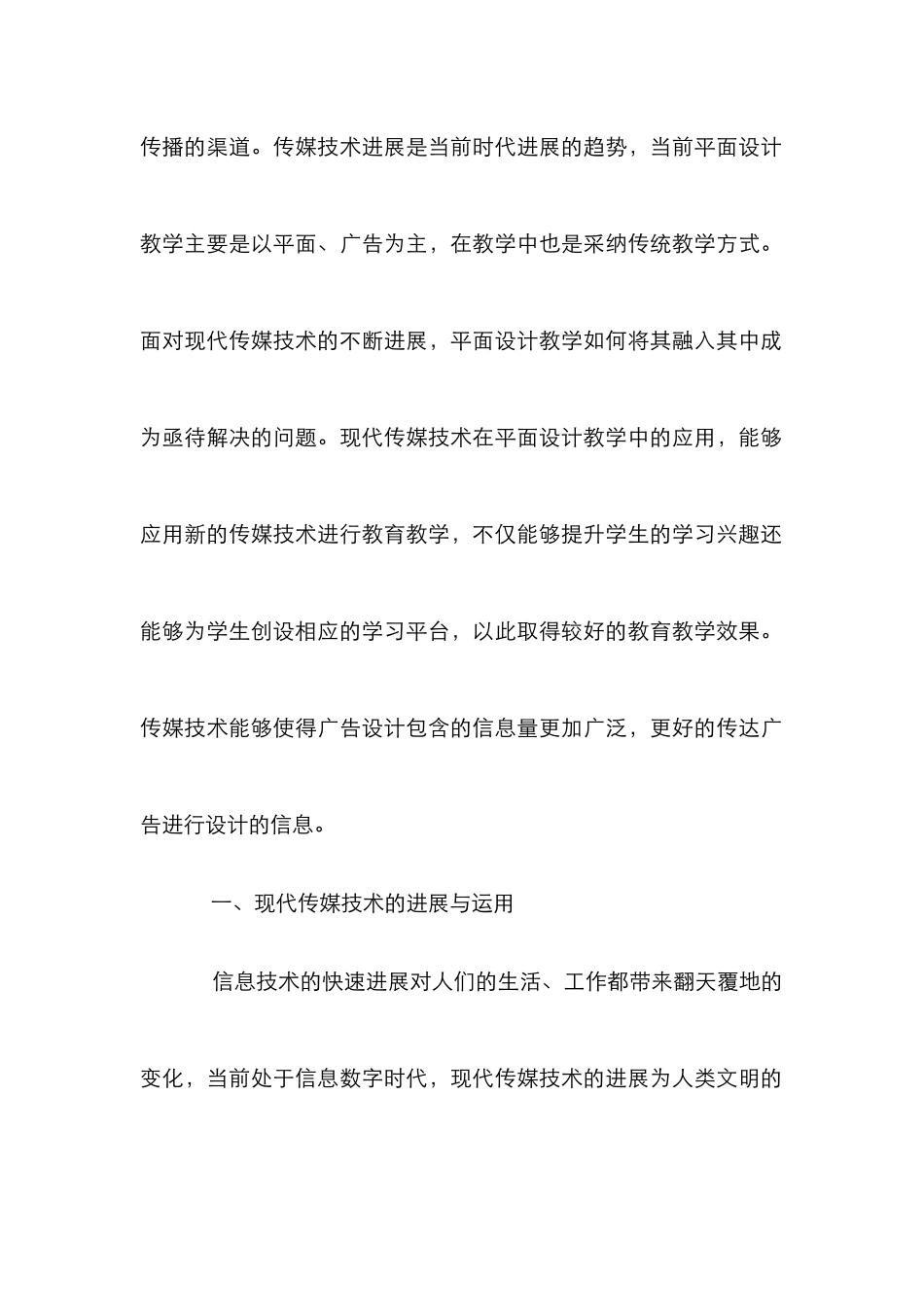 传播的渠道。传媒技术进展是当前时代进展的趋势，当前平面设计教学主要是以平面、广告为主，在教学中也是采纳传统教学方式。面对现代传媒技术的不断进展，平面设计教学如何将其融入其中成为亟待解决的问题。现代传媒技术在平面设计教学中的应用，能够应用新的传媒技术进行教育教学，不仅能够提升学生的学习兴趣还能够为学生创设相应的学习平台，以此取得较好的教育教学效果。传媒技术能够使得广告设计包含的信息量更加广泛，更好的传达广告进行设计的信息。

一、现代传媒技术的进展与运用

信息技术的快速进展对人们的生活、工作都带来翻天覆地的变化，当前处于信息数字时代，现代传媒技术的进展为人类文明的